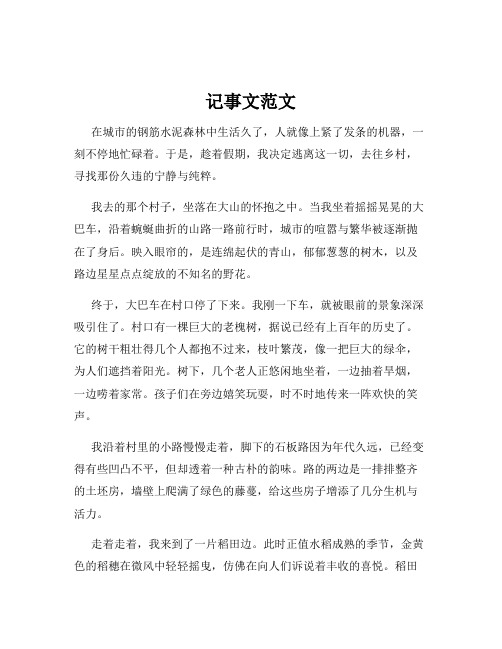 记事文范文

在城市的钢筋水泥森林中生活久了，人就像上紧了发条的机器，一刻不停地忙碌着。于是，趁着假期，我决定逃离这一切，去往乡村，寻找那份久违的宁静与纯粹。

我去的那个村子，坐落在大山的怀抱之中。当我坐着摇摇晃晃的大巴车，沿着蜿蜒曲折的山路一路前行时，城市的喧嚣与繁华被逐渐抛在了身后。映入眼帘的，是连绵起伏的青山，郁郁葱葱的树木，以及路边星星点点绽放的不知名的野花。

终于，大巴车在村口停了下来。我刚一下车，就被眼前的景象深深吸引住了。村口有一棵巨大的老槐树，据说已经有上百年的历史了。它的树干粗壮得几个人都抱不过来，枝叶繁茂，像一把巨大的绿伞，为人们遮挡着阳光。树下，几个老人正悠闲地坐着，一边抽着旱烟，一边唠着家常。孩子们在旁边嬉笑玩耍，时不时地传来一阵欢快的笑声。

我沿着村里的小路慢慢走着，脚下的石板路因为年代久远，已经变得有些凹凸不平，但却透着一种古朴的韵味。路的两边是一排排整齐的土坯房，墙壁上爬满了绿色的藤蔓，给这些房子增添了几分生机与活力。

走着走着，我来到了一片稻田边。此时正值水稻成熟的季节，金黄色的稻穗在微风中轻轻摇曳，仿佛在向人们诉说着丰收的喜悦。稻田